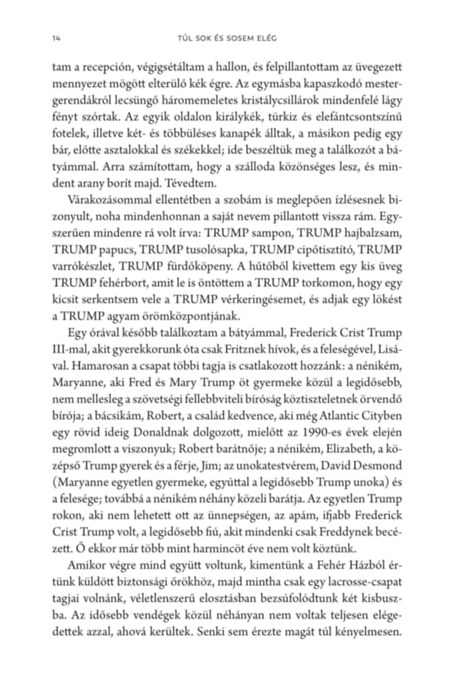 14 TÚL SOK ÉS SOSEM ELÉG

tam a recepción, végigsétáltam a hallon, és felpillantottam az üvegezett mennyezet mögött elterülő kék égre. Az egymásba kapaszkodó mestergerendákról lecsüngő háromemeletes kristálycsillárok mindenfelé lágy fényt szórtak. Az egyik oldalon királykék, türkiz és elefántcsontszínű fotelek, illetve két- és többüléses kanapék álltak, a másikon pedig egy bár, előtte asztalokkal és székekkel; ide beszéltük meg a találkozót a bátyámmal. Arra számítottam, hogy a szálloda közönséges lesz, és mindent arany borít majd. Tévedtem.

Várakozásommal ellentétben a szobám is meglepően ízlésesnek bizonyult, noha mindenhonnan a saját nevem pillantott vissza rám. Egyszerűen mindenre rá volt írva: TRUMP sampon, TRUMP hajbalzsam, TRUMP papucs, TRUMP tusolósapka, TRUMP cipőtisztító, TRUMP varrókészlet, TRUMP fürdőköpeny. A hűtőből kivettem egy kis üveg TRUMP fehérbort, amit le is öntöttem a TRUMP torkomon, hogy egy kicsit serkentsem vele a TRUMP vérkeringésemet, és adjak egy lökést a TRUMP agyam örömközpontjának.

Egy órával később találkoztam a bátyámmal, Frederick Crist Trump III-mal, akit gyerekkorunk óta csak Fritznek hívok, és a feleségével, Lisával. Hamarosan a csapat többi tagja is csatlakozott hozzánk: a nénikém, Maryanne, aki Fred és Mary Trump öt gyermeke közül a legidősebb, nem mellesleg a szövetségi fellebbviteli bíróság köztiszteletnek örvendő bírója; a bácsikám, Robert, a család kedvence, aki még Atlantic Cityben egy rövid ideig Donaldnak dolgozott, mielőtt az 1990-es évek elején megromlott a viszonyuk; Robert barátnője; a nénikém, Elizabeth, a középső Trump gyerek és a férje, Jim; az unokatestvérem, David Desmond (Maryanne egyetlen gyermeke, egyúttal a legidősebb Trump unoka) és a felesége; továbbá a nénikém néhány közeli barátja. Az egyetlen Trump rokon, aki nem lehetett ott az ünnepségen, az apám, ifjabb Frederick Crist Trump volt, a legidősebb fiú, akit mindenki csak Freddynek becézett. Ő ekkor már több mint harmincöt éve nem volt köztünk.

Amikor végre mind együtt voltunk, kimentünk a Fehér Házból értünk küldött biztonsági őrökhöz, majd mintha csak egy lacrosse-csapat tagjai volnánk, véletlenszerű elosztásban bezsúfolódtunk két kisbuszba. Az idősebb vendégek közül néhányan nem voltak teljesen elégedettek azzal, ahová kerültek. Senki sem érezte magát túl kényelmesen.